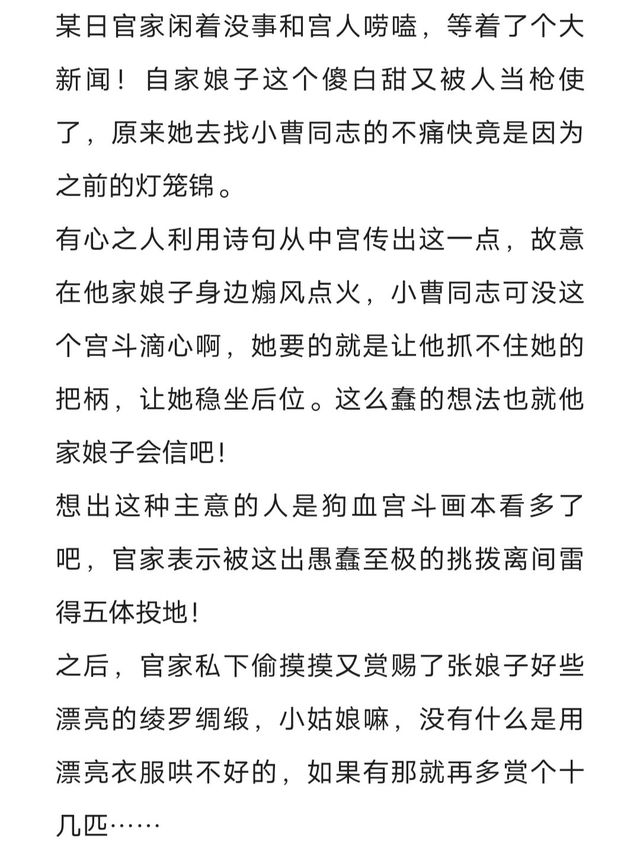 某日官家闲着没事和宫人唠嗑，等着了个大新闻！自家娘子这个傻白甜又被人当枪使了，原来她去找小曹同志的不痛快竟是因为之前的灯笼锦。

有心之人利用诗句从中宫传出这一点，故意在他家娘子身边煽风点火，小曹同志可没这个宫斗滴心啊，她要的就是让他抓不住她的把柄，让她稳坐后位。这么蠢的想法也就他家娘子会信吧！

想出这种主意的人是狗血宫斗画本看多了吧，官家表示被这出愚蠢至极的挑拨离间雷得五体投地！

之后，官家私下偷摸摸又赏赐了张娘子好些漂亮的绫罗绸缎，小姑娘嘛，没有什么是用漂亮衣服哄不好的，如果有那就再多赏个十几匹……